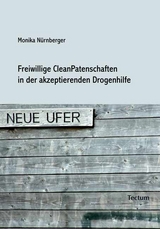 Monika Nürnberger

Freiwillige CleanPatenschaften in der akzeptierenden Drogenhilfe

NEUE UFER

Tectum